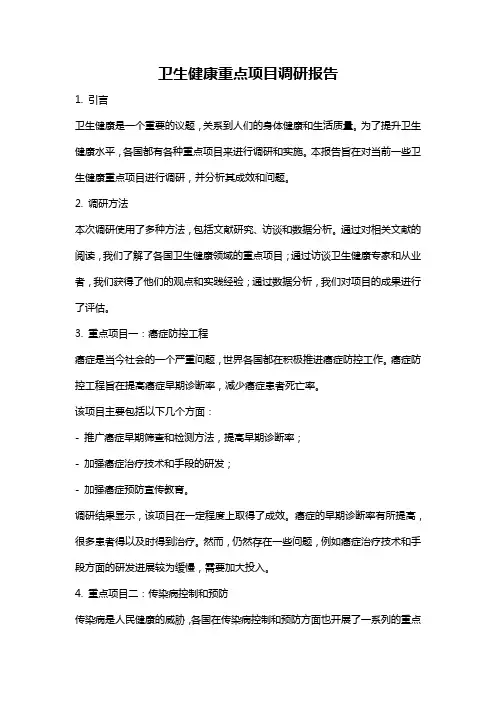 卫生健康重点项目调研报告

1. 引言

卫生健康是一个重要的议题，关系到人们的身体健康和生活质量。为了提升卫生健康水平，各国都有各种重点项目来进行调研和实施。本报告旨在对当前一些卫生健康重点项目进行调研，并分析其成效和问题。

2. 调研方法

本次调研使用了多种方法，包括文献研究、访谈和数据分析。通过对相关文献的阅读，我们了解了各国卫生健康领域的重点项目；通过访谈卫生健康专家和从业者，我们获得了他们的观点和实践经验；通过数据分析，我们对项目的成果进行了评估。

3. 重点项目一：癌症防控工程

癌症是当今社会的一个严重问题，世界各国都在积极推进癌症防控工作。癌症防控工程旨在提高癌症早期诊断率，减少癌症患者死亡率。

该项目主要包括以下几个方面：

- 推广癌症早期筛查和检测方法，提高早期诊断率；

- 加强癌症治疗技术和手段的研发；

- 加强癌症预防宣传教育。

调研结果显示，该项目在一定程度上取得了成效。癌症的早期诊断率有所提高，很多患者得以及时得到治疗。然而，仍然存在一些问题，例如癌症治疗技术和手段方面的研发进展较为缓慢，需要加大投入。

4. 重点项目二：传染病控制和预防

传染病是人民健康的威胁，各国在传染病控制和预防方面也开展了一系列的重点